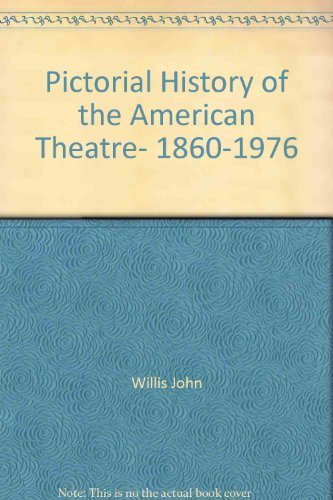 Pictorial History of the American Theatre- 1860-1976

Willis John

Note: This is no the actual book cover